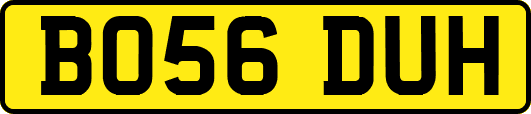 BO56 DUH